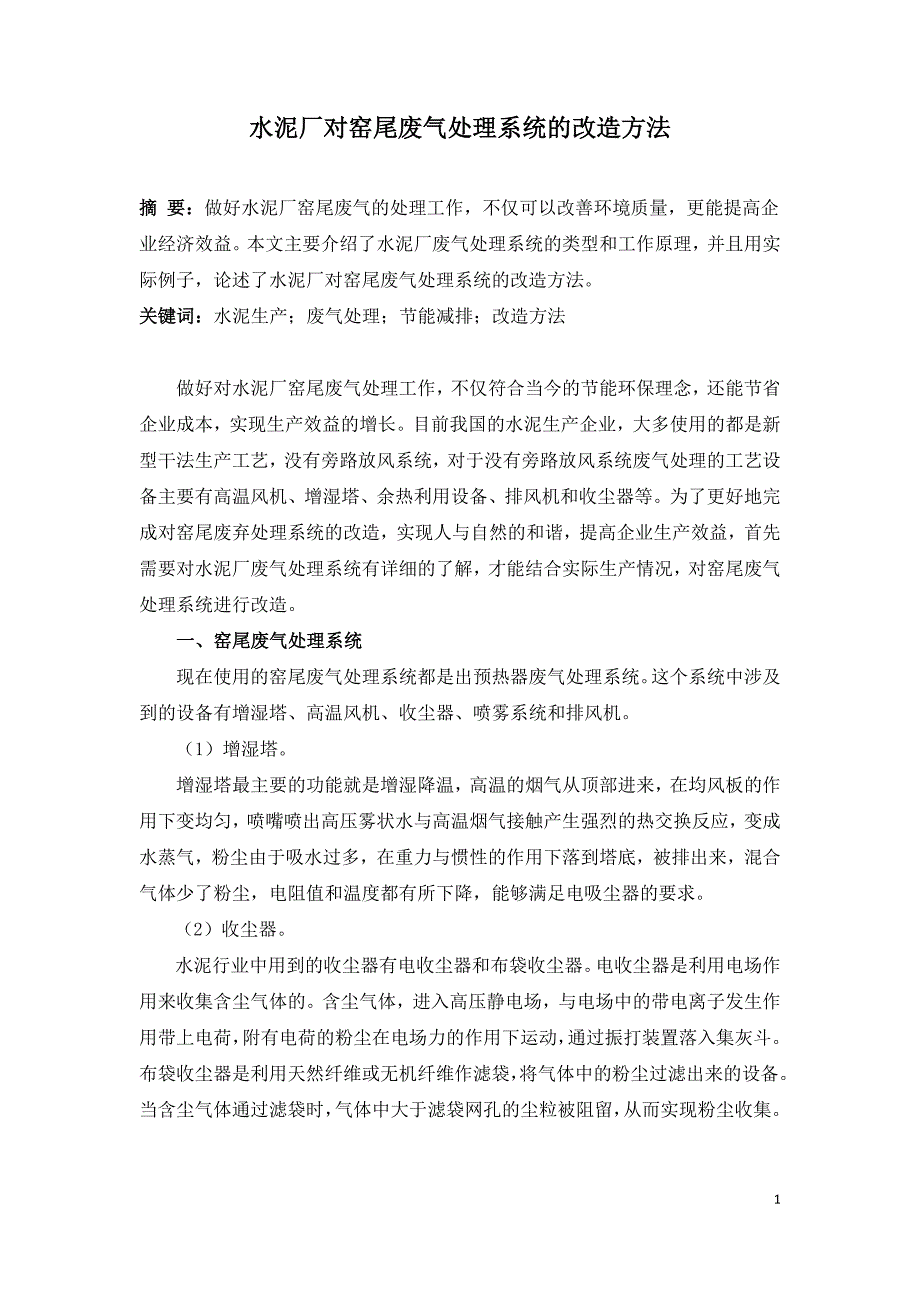 水泥厂对窑尾废气处理系统的改造方法

摘 要：做好水泥厂窑尾废气的处理工作，不仅可以改善环境质量，更能提高企业经济效益。本文主要介绍了水泥厂废气处理系统的类型和工作原理，并且用实际例子，论述了水泥厂对窑尾废气处理系统的改造方法。

关键词：水泥生产；废气处理；节能减排；改造方法

做好对水泥厂窑尾废气处理工作，不仅符合当今的节能环保理念，还能节省企业成本，实现生产效益的增长。目前我国的水泥生产企业，大多使用的都是新型干法生产工艺，没有旁路放风系统，对于没有旁路放风系统废气处理的工艺设备主要有高温风机、增湿塔、余热利用设备、排风机和收尘器等。为了更好地完成对窑尾废弃处理系统的改造，实现人与自然的和谐，提高企业生产效益，首先需要对水泥厂废气处理系统有详细的了解，才能结合实际生产情况，对窑尾废气处理系统进行改造。

一、窑尾废气处理系统

现在使用的窑尾废气处理系统都是出预热器废气处理系统。这个系统中涉及到的设备有增湿塔、高温风机、收尘器、喷雾系统和排风机。

（1）增湿塔。

增湿塔最主要的功能就是增湿降温，高温的烟气从顶部进来，在均风板的作用下变均匀，喷嘴喷出高压雾状水与高温烟气接触产生强烈的热交换反应，变成水蒸气，粉尘由于吸水过多，在重力与惯性的作用下落到塔底，被排出来，混合气体少了粉尘，电阻值和温度都有所下降，能够满足电吸尘器的要求。

（2）收尘器。

水泥行业中用到的收尘器有电收尘器和布袋收尘器。电收尘器是利用电场作用来收集含尘气体的。含尘气体，进入高压静电场，与电场中的带电离子发生作用带上电荷，附有电荷的粉尘在电场力的作用下运动，通过振打装置落入集灰斗。布袋收尘器是利用天然纤维或无机纤维作滤袋，将气体中的粉尘过滤出来的设备。当含尘气体通过滤袋时，气体中大于滤袋网孔的尘粒被阻留，从而实现粉尘收集。

1